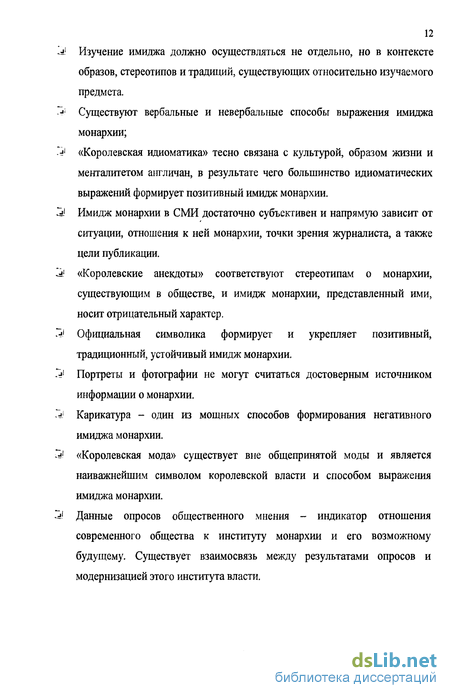 12

Изучение имиджа должно осуществляться не отдельно, но в контексте образов, стереотипов и традиций, существующих относительно изучаемого предмета.

Существуют вербальные и невербальные способы выражения имиджа монархии;

«Королевская идиоматика» тесно связана с культурой, образом жизни и менталитетом англичан, в результате чего большинство идиоматических выражений формирует позитивный имидж монархии.

Имидж монархии в СМИ достаточно субъективен и напрямую зависит от ситуации, отношения к ней монархии, точки зрения журналиста, а также цели публикации.

«Королевские анекдоты» соответствуют стереотипам о монархии, существующим в обществе, и имидж монархии, представленный ими, носит отрицательный характер.

Официальная символика формирует и укрепляет позитивный, традиционный, устойчивый имидж монархии.

Портреты и фотографии не могут считаться достоверным источником информации о монархии.

Карикатура – один из мощных способов формирования негативного имиджа монархии.

«Королевская мода» существует вне общепринятой моды и является наиважнейшим символом королевской власти и способом выражения имиджа монархии.

Данные опросов общественного мнения – индикатор отношения современного общества к институту монархии и его возможному будущему. Существует взаимосвязь между результатами опросов и модернизацией этого института власти.

dsLib.net
библиотека диссертаций